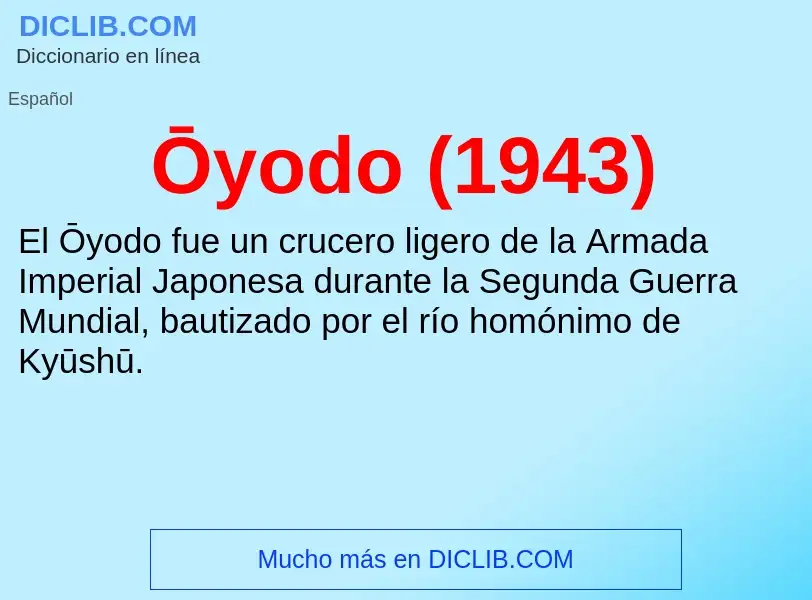 DICLIB.COM
Diccionario en línea

Español

Ōyodo (1943)

El Ōyodo fue un crucero ligero de la Armada Imperial Japonesa durante la Segunda Guerra Mundial, bautizado por el río homónimo de Kyūshū.

Mucho más en DICLIB.COM